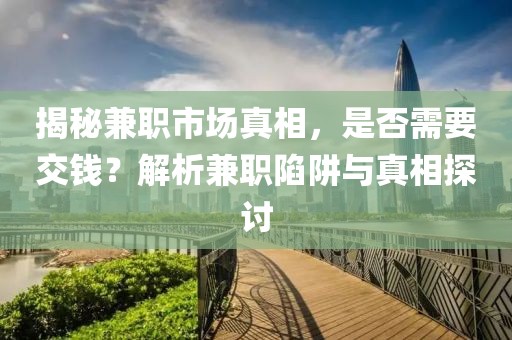 揭秘兼职市场真相，是否需要交钱？解析兼职陷阱与真相探讨